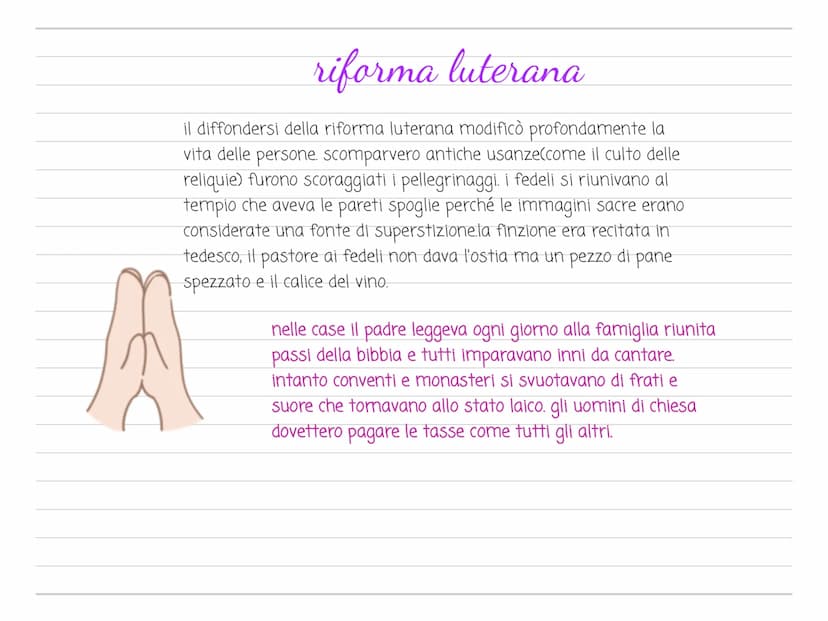 riforma luterana

il diffondersi della riforma luterana modificò profondamente la vita delle persone. scomparvero antiche usanze(come il culto delle reliquie) furono scoraggiati i pellegrinaggi. i fedeli si riunivano al tempio che aveva le pareti spoglie perché le immagini sacre erano considerate una fonte di superstizione.la finzione era recitata in tedesco, il pastore ai fedeli non dava l'ostia ma un pezzo di pane spezzato e il calice del vino.

nelle case il padre leggeva ogni giorno alla famiglia riunita passi della bibbia e tutti imparavano inni da cantare. intanto conventi e monasteri si svuotavano di frati e suore che tornavano allo stato laico. gli uomini di chiesa dovettero pagare le tasse come tutti gli altri.